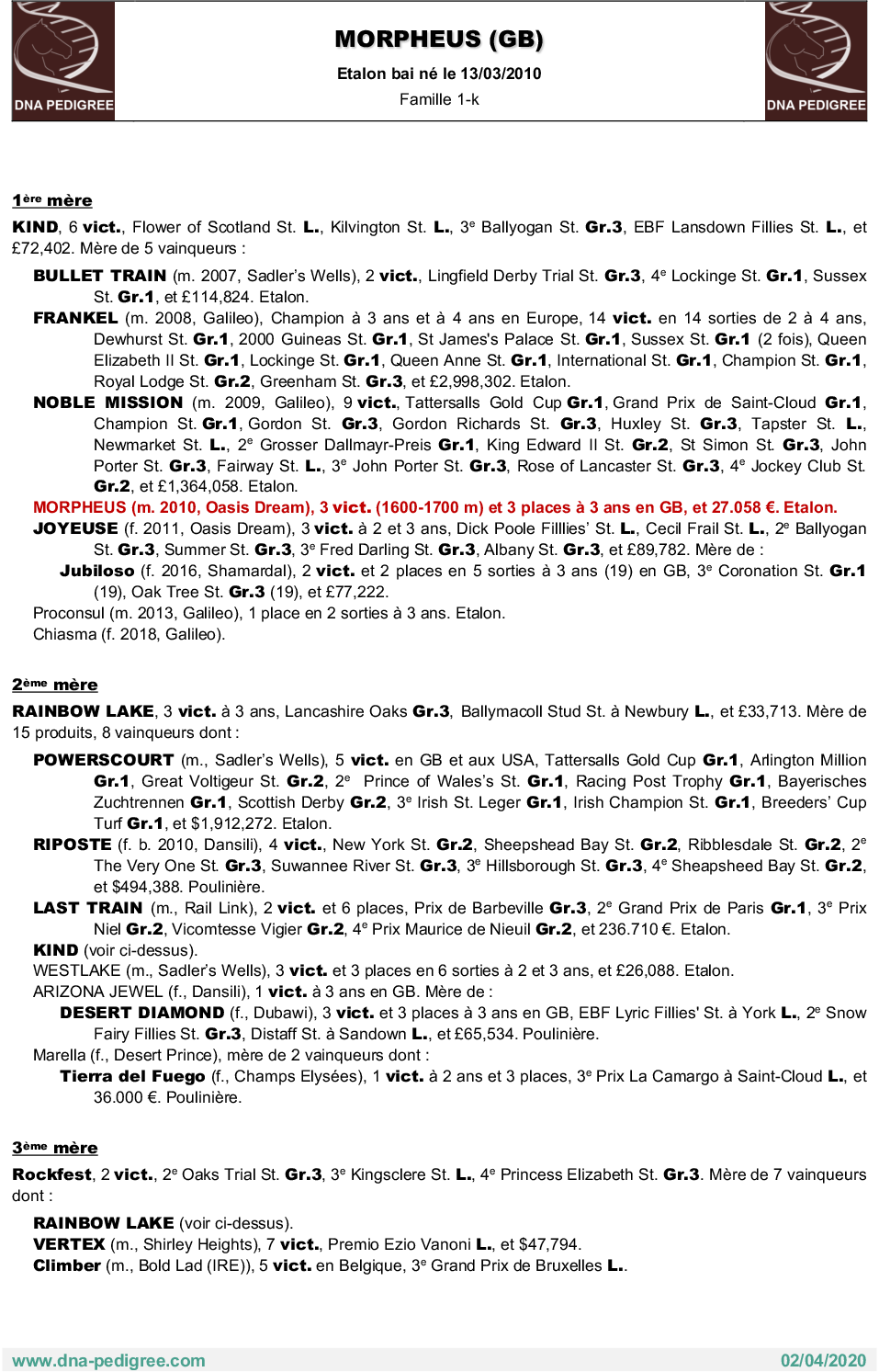 DNA PEDIGREE

MORPHEUS (GB)

Etalon bai né le 13/03/2010

Famille 1-k

DNA PEDIGREE

1ère mère

KIND, 6 vict., Flower of Scotland St. L., Kilvington St. L., 3e Ballyogan St. Gr.3, EBF Lansdown Fillies St. L., et £72,402. Mère de 5 vainqueurs :

BULLET TRAIN (m. 2007, Sadler's Wells), 2 vict., Lingfield Derby Trial St. Gr.3, 4e Lockinge St. Gr.1, Sussex St. Gr.1, et £114,824. Etalon.

FRANKEL (m. 2008, Galileo), Champion à 3 ans et à 4 ans en Europe, 14 vict. en 14 sorties de 2 à 4 ans, Dewhurst St. Gr.1, 2000 Guineas St. Gr.1, St James's Palace St. Gr.1, Sussex St. Gr.1 (2 fois), Queen Elizabeth II St. Gr.1, Lockinge St. Gr.1, Queen Anne St. Gr.1, International St. Gr.1, Champion St. Gr.1, Royal Lodge St. Gr.2, Greenham St. Gr.3, et £2,998,302. Etalon.

NOBLE MISSION (m. 2009, Galileo), 9 vict., Tattersalls Gold Cup Gr.1, Grand Prix de Saint-Cloud Gr.1, Champion St. Gr.1, Gordon St. Gr.3, Gordon Richards St. Gr.3, Huxley St. Gr.3, Tapster St. L., Newmarket St. L., 2e Grosser Dallmayr-Preis Gr.1, King Edward II St. Gr.2, St Simon St. Gr.3, John Porter St. Gr.3, Fairway St. L., 3e John Porter St. Gr.3, Rose of Lancaster St. Gr.3, 4e Jockey Club St. Gr.2, et £1,364,058. Etalon.

MORPHEUS (m. 2010, Oasis Dream), 3 vict. (1600-1700 m) et 3 places à 3 ans en GB, et 27.058 €. Etalon.

JOYEUSE (f. 2011, Oasis Dream), 3 vict. à 2 et 3 ans, Dick Poole Filllies' St. L., Cecil Frail St. L., 2e Ballyogan St. Gr.3, Summer St. Gr.3, 3e Fred Darling St. Gr.3, Albany St. Gr.3, et £89,782. Mère de :

Jubiloso (f. 2016, Shamardal), 2 vict. et 2 places en 5 sorties à 3 ans (19) en GB, 3e Coronation St. Gr.1 (19), Oak Tree St. Gr.3 (19), et £77,222.

Proconsul (m. 2013, Galileo), 1 place en 2 sorties à 3 ans. Etalon.

Chiasma (f. 2018, Galileo).

2ème mère

RAINBOW LAKE, 3 vict. à 3 ans, Lancashire Oaks Gr.3, Ballymacoll Stud St. à Newbury L., et £33,713. Mère de 15 produits, 8 vainqueurs dont :

POWERSCOURT (m., Sadler's Wells), 5 vict. en GB et aux USA, Tattersalls Gold Cup Gr.1, Arlington Million Gr.1, Great Voltigeur St. Gr.2, 2e Prince of Wales's St. Gr.1, Racing Post Trophy Gr.1, Bayerisches Zuchtrennen Gr.1, Scottish Derby Gr.2, 3e Irish St. Leger Gr.1, Irish Champion St. Gr.1, Breeders' Cup Turf Gr.1, et $1,912,272. Etalon.

RIPOSTE (f. b. 2010, Dansili), 4 vict., New York St. Gr.2, Sheepshead Bay St. Gr.2, Ribblesdale St. Gr.2, 2e The Very One St. Gr.3, Suwannee River St. Gr.3, 3e Hillsborough St. Gr.3, 4e Sheapsheed Bay St. Gr.2, et $494,388. Poulinière.

LAST TRAIN (m., Rail Link), 2 vict. et 6 places, Prix de Barbeville Gr.3, 2e Grand Prix de Paris Gr.1, 3e Prix Niel Gr.2, Vicomtesse Vigier Gr.2, 4e Prix Maurice de Nieuil Gr.2, et 236.710 €. Etalon.

KIND (voir ci-dessus).

WESTLAKE (m., Sadler's Wells), 3 vict. et 3 places en 6 sorties à 2 et 3 ans, et £26,088. Etalon.

ARIZONA JEWEL (f., Dansili), 1 vict. à 3 ans en GB. Mère de :

DESERT DIAMOND (f., Dubawi), 3 vict. et 3 places à 3 ans en GB, EBF Lyric Fillies' St. à York L., 2e Snow Fairy Fillies St. Gr.3, Distaff St. à Sandown L., et £65,534. Poulinière.

Marella (f., Desert Prince), mère de 2 vainqueurs dont :

Tierra del Fuego (f., Champs Elysées), 1 vict. à 2 ans et 3 places, 3e Prix La Camargo à Saint-Cloud L., et 36.000 €. Poulinière.

3ème mère

Rockfest, 2 vict., 2e Oaks Trial St. Gr.3, 3e Kingsclere St. L., 4e Princess Elizabeth St. Gr.3. Mère de 7 vainqueurs dont :

RAINBOW LAKE (voir ci-dessus).

VERTEX (m., Shirley Heights), 7 vict., Premio Ezio Vanoni L., et $47,794.

Climber (m., Bold Lad (IRE)), 5 vict. en Belgique, 3e Grand Prix de Bruxelles L..

www.dna-pedigree.com

02/04/2020